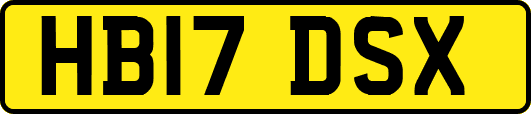 HB17 DSX